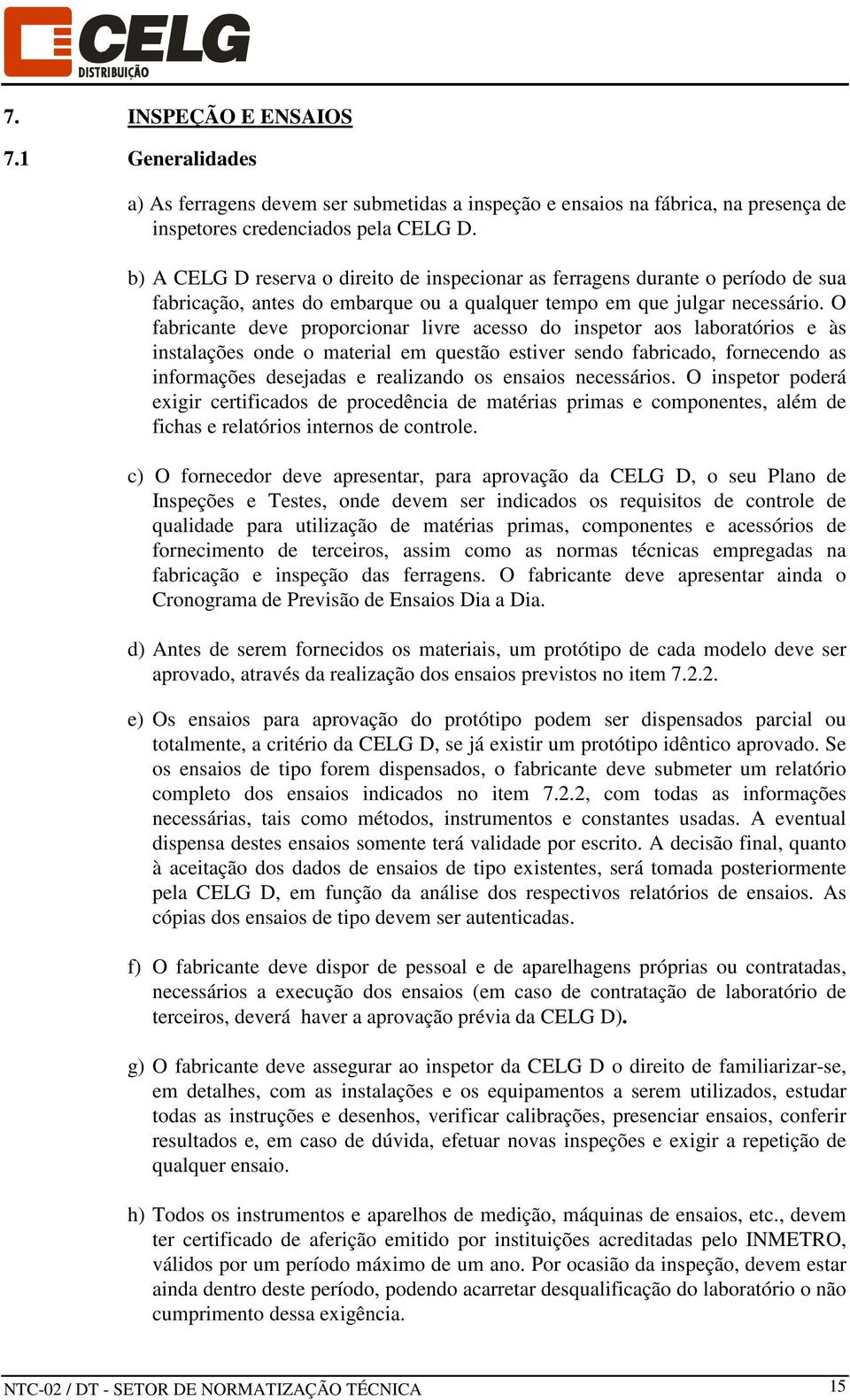 CELG
DISTRIBUIÇÃO

7. INSPEÇÃO E ENSAIOS

7.1 Generalidades

a) As ferragens devem ser submetidas a inspeção e ensaios na fábrica, na presença de inspetores credenciados pela CELG D.

b) A CELG D reserva o direito de inspecionar as ferragens durante o período de sua fabricação, antes do embarque ou a qualquer tempo em que julgar necessário. O fabricante deve proporcionar livre acesso do inspetor aos laboratórios e às instalações onde o material em questão estiver sendo fabricado, fornecendo as informações desejadas e realizando os ensaios necessários. O inspetor poderá exigir certificados de procedência de matérias primas e componentes, além de fichas e relatórios internos de controle.

c) O fornecedor deve apresentar, para aprovação da CELG D, o seu Plano de Inspeções e Testes, onde devem ser indicados os requisitos de controle de qualidade para utilização de matérias primas, componentes e acessórios de fornecimento de terceiros, assim como as normas técnicas empregadas na fabricação e inspeção das ferragens. O fabricante deve apresentar ainda o Cronograma de Previsão de Ensaios Dia a Dia.

d) Antes de serem fornecidos os materiais, um protótipo de cada modelo deve ser aprovado, através da realização dos ensaios previstos no item 7.2.2.

e) Os ensaios para aprovação do protótipo podem ser dispensados parcial ou totalmente, a critério da CELG D, se já existir um protótipo idêntico aprovado. Se os ensaios de tipo forem dispensados, o fabricante deve submeter um relatório completo dos ensaios indicados no item 7.2.2, com todas as informações necessárias, tais como métodos, instrumentos e constantes usadas. A eventual dispensa destes ensaios somente terá validade por escrito. A decisão final, quanto à aceitação dos dados de ensaios de tipo existentes, será tomada posteriormente pela CELG D, em função da análise dos respectivos relatórios de ensaios. As cópias dos ensaios de tipo devem ser autenticadas.

f) O fabricante deve dispor de pessoal e de aparelhagens próprias ou contratadas, necessários a execução dos ensaios (em caso de contratação de laboratório de terceiros, deverá haver a aprovação prévia da CELG D).

g) O fabricante deve assegurar ao inspetor da CELG D o direito de familiarizar-se, em detalhes, com as instalações e os equipamentos a serem utilizados, estudar todas as instruções e desenhos, verificar calibrações, presenciar ensaios, conferir resultados e, em caso de dúvida, efetuar novas inspeções e exigir a repetição de qualquer ensaio.

h) Todos os instrumentos e aparelhos de medição, máquinas de ensaios, etc., devem ter certificado de aferição emitido por instituições acreditadas pelo INMETRO, válidos por um período máximo de um ano. Por ocasião da inspeção, devem estar ainda dentro deste período, podendo acarretar desqualificação do laboratório o não cumprimento dessa exigência.

NTC-02 / DT - SETOR DE NORMATIZAÇÃO TÉCNICA 15